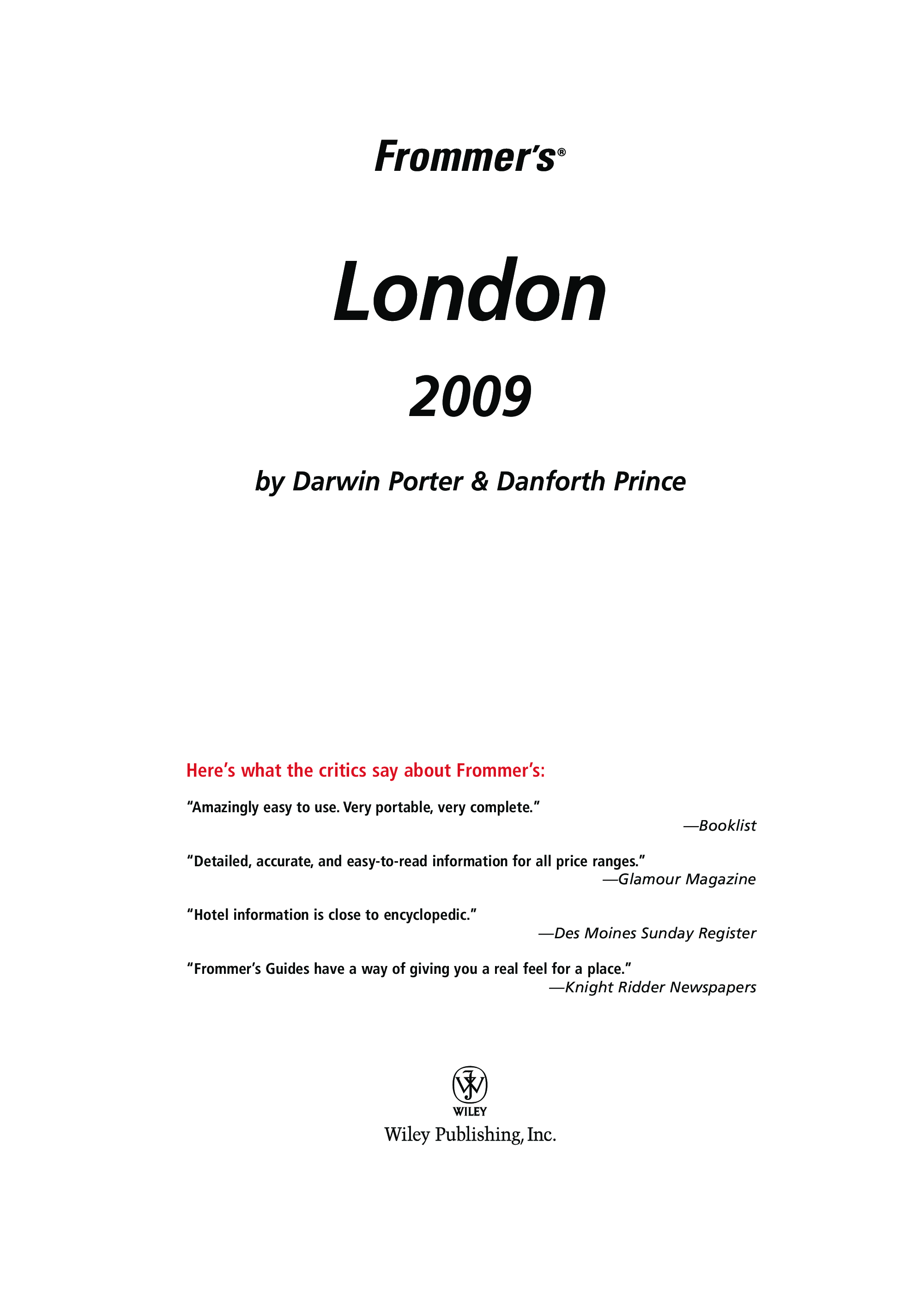 Frommer's®

London

2009

by Darwin Porter & Danforth Prince

Here's what the critics say about Frommer's:

"Amazingly easy to use. Very portable, very complete."
—Booklist

"Detailed, accurate, and easy-to-read information for all price ranges."
—Glamour Magazine

"Hotel information is close to encyclopedic."
—Des Moines Sunday Register

"Frommer's Guides have a way of giving you a real feel for a place."
—Knight Ridder Newspapers

WILEY
Wiley Publishing, Inc.